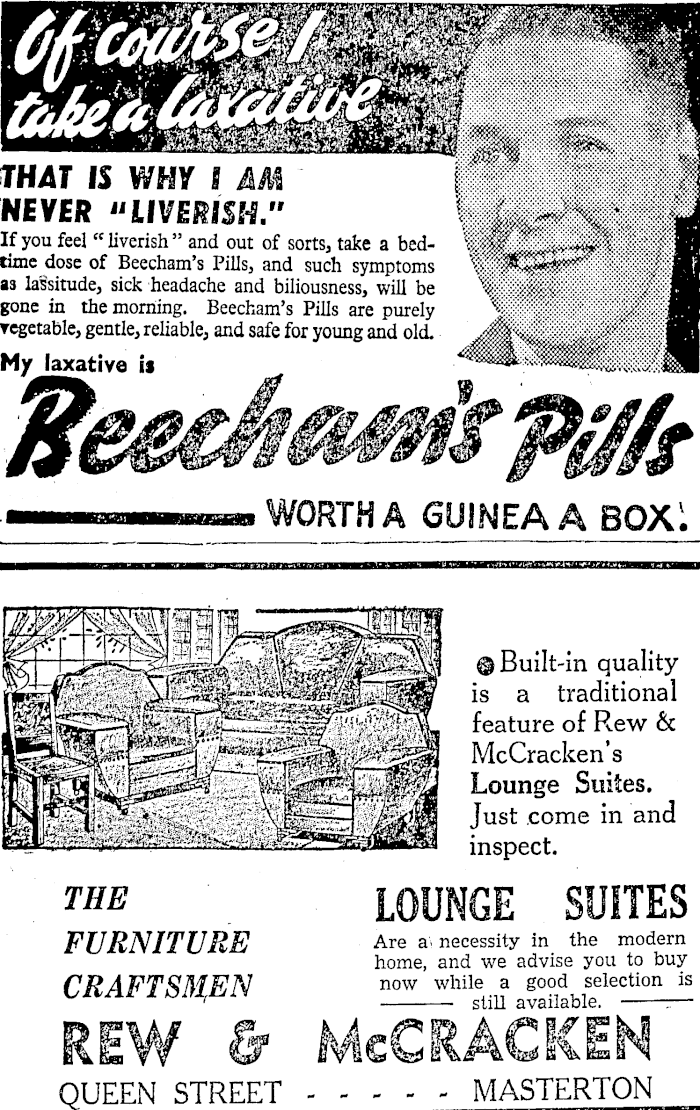 Of course I take a laxative

THAT IS WHY I AM NEVER "LIVERISH."

If you feel "liverish" and out of sorts, take a bedtime dose of Beecham's Pills, and such symptoms as lassitude, sick headache and biliousness, will be gone in the morning. Beecham's Pills are purely vegetable, gentle, reliable, and safe for young and old.

My laxative is

Beecham's Pills

WORTH A GUINEA A BOX.

Built-in quality is a traditional feature of Rew & McCracken's Lounge Suites. Just come in and inspect.

THE FURNITURE CRAFTSMEN

LOUNGE SUITES

Are a necessity in the modern home, and we advise you to buy now while a good selection is still available.

REW & McCRACKEN

QUEEN STREET - - - - - MASTERTON